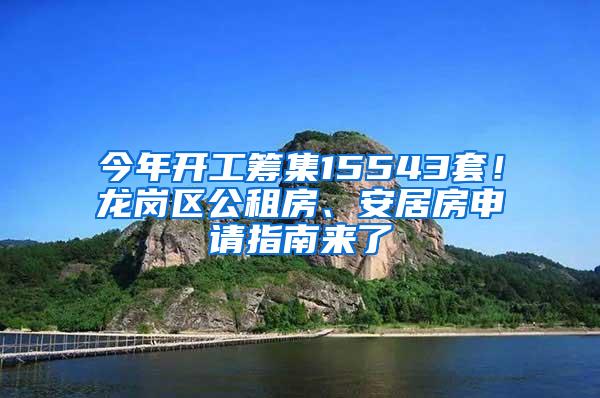 今年开工筹集15543套！龙岗区公租房、安居房申请指南来了